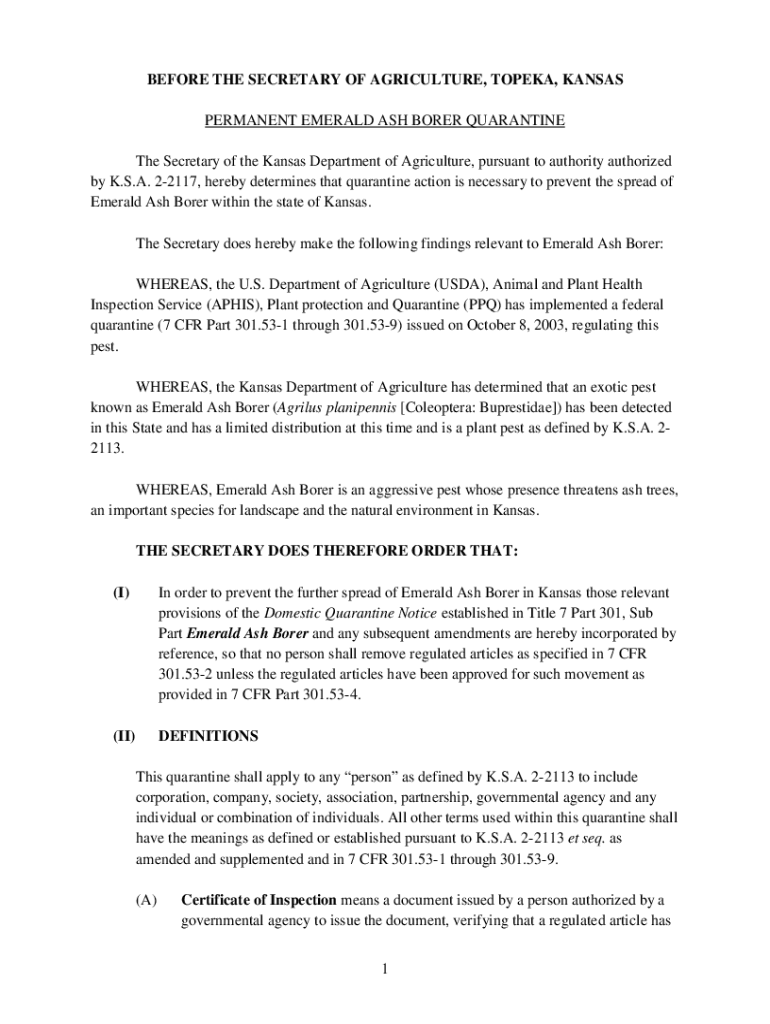 BEFORE THE SECRETARY OF AGRICULTURE, TOPEKA, KANSAS

PERMANENT EMERALD ASH BORER QUARANTINE

The Secretary of the Kansas Department of Agriculture, pursuant to authority authorized by K.S.A. 2-2117, hereby determines that quarantine action is necessary to prevent the spread of Emerald Ash Borer within the state of Kansas.

The Secretary does hereby make the following findings relevant to Emerald Ash Borer:

WHEREAS, the U.S. Department of Agriculture (USDA), Animal and Plant Health Inspection Service (APHIS), Plant protection and Quarantine (PPQ) has implemented a federal quarantine (7 CFR Part 301.53-1 through 301.53-9) issued on October 8, 2003, regulating this pest.

WHEREAS, the Kansas Department of Agriculture has determined that an exotic pest known as Emerald Ash Borer (Agrilus planipennis [Coleoptera: Buprestidae]) has been detected in this State and has a limited distribution at this time and is a plant pest as defined by K.S.A. 2-2113.

WHEREAS, Emerald Ash Borer is an aggressive pest whose presence threatens ash trees, an important species for landscape and the natural environment in Kansas.

THE SECRETARY DOES THEREFORE ORDER THAT:

(I) In order to prevent the further spread of Emerald Ash Borer in Kansas those relevant provisions of the Domestic Quarantine Notice established in Title 7 Part 301, Sub Part Emerald Ash Borer and any subsequent amendments are hereby incorporated by reference, so that no person shall remove regulated articles as specified in 7 CFR 301.53-2 unless the regulated articles have been approved for such movement as provided in 7 CFR Part 301.53-4.

(II) DEFINITIONS

This quarantine shall apply to any “person” as defined by K.S.A. 2-2113 to include corporation, company, society, association, partnership, governmental agency and any individual or combination of individuals. All other terms used within this quarantine shall have the meanings as defined or established pursuant to K.S.A. 2-2113 et seq. as amended and supplemented and in 7 CFR 301.53-1 through 301.53-9.

(A) Certificate of Inspection means a document issued by a person authorized by a governmental agency to issue the document, verifying that a regulated article has

1